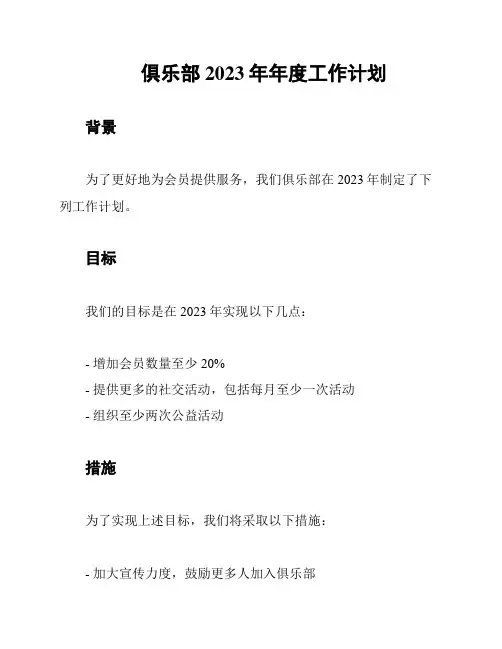 俱乐部 2023 年年度工作计划

背景

为了更好地为会员提供服务，我们俱乐部在 2023 年制定了下列工作计划。

目标

我们的目标是在 2023 年实现以下几点：

- 增加会员数量至少 20%
- 提供更多的社交活动，包括每月至少一次活动
- 组织至少两次公益活动

措施

为了实现上述目标，我们将采取以下措施：

- 加大宣传力度，鼓励更多人加入俱乐部